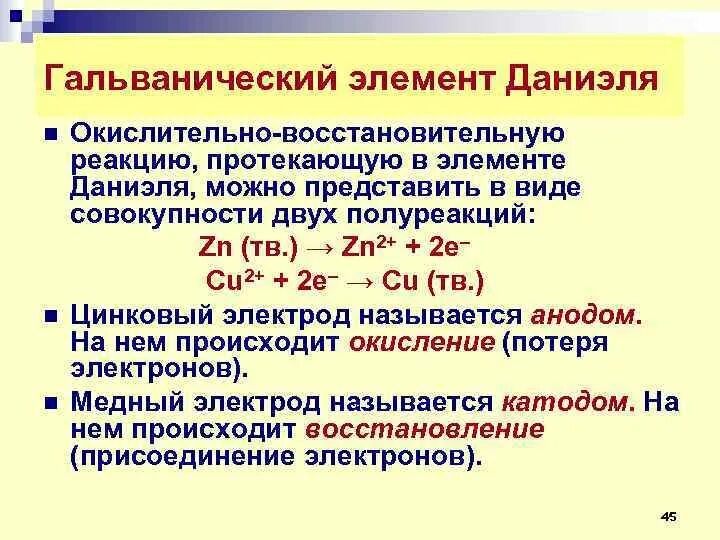 Гальванический элемент Даниэля

Окислительно-восстановительную реакцию, протекающую в элементе Даниэля, можно представить в виде совокупности двух полуреакций:

$Zn$ (тв.) $\rightarrow Zn^{2+} + 2e^-$

$Cu^{2+} + 2e^- \rightarrow Cu$ (тв.)

Цинковый электрод называется анодом. На нем происходит окисление (потеря электронов).

Медный электрод называется катодом. На нем происходит восстановление (присоединение электронов).

45